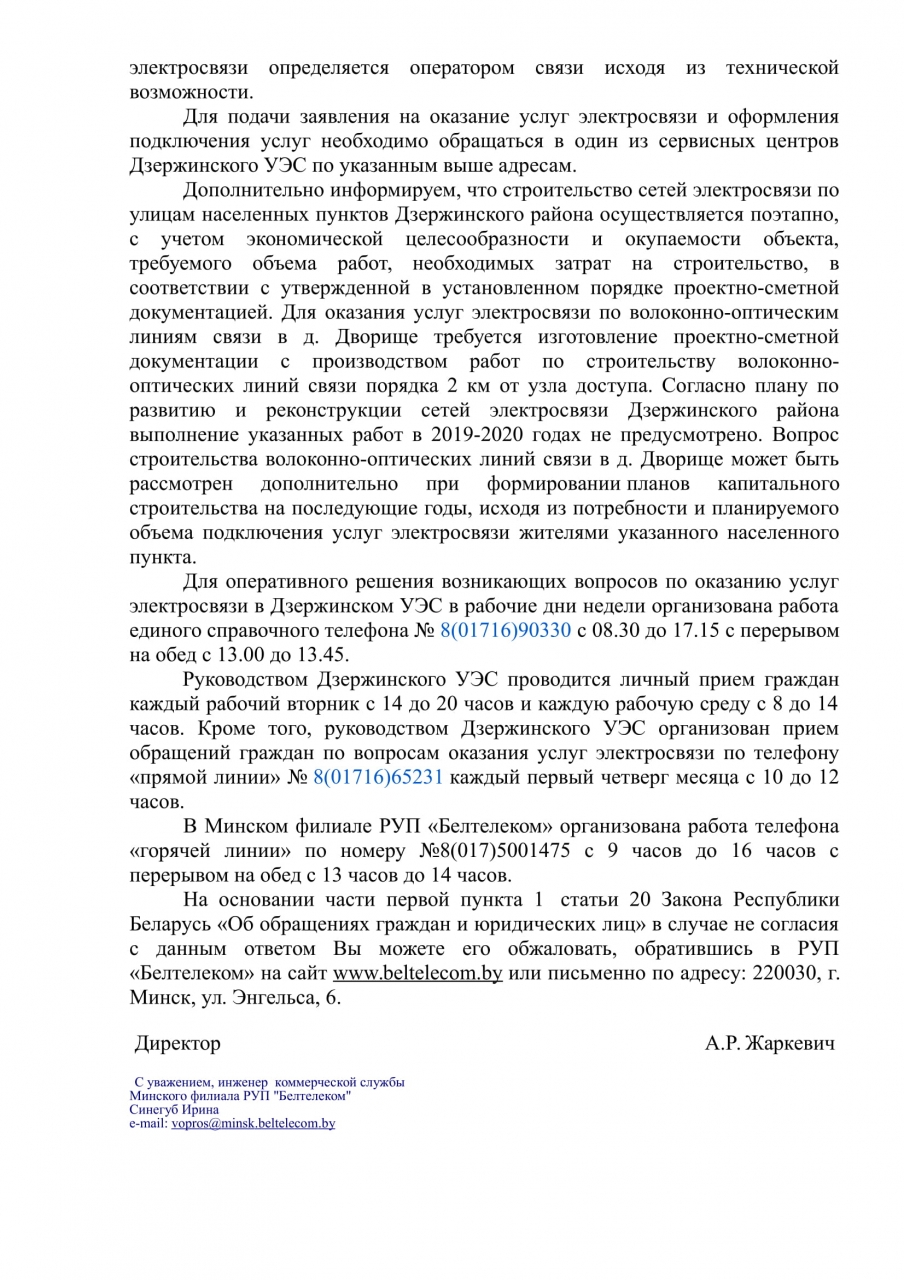 электросвязи определяется оператором связи исходя из технической возможности.

Для подачи заявления на оказание услуг электросвязи и оформления подключения услуг необходимо обращаться в один из сервисных центров Дзержинского УЭС по указанным выше адресам.

Дополнительно информируем, что строительство сетей электросвязи по улицам населенных пунктов Дзержинского района осуществляется поэтапно, с учетом экономической целесообразности и окупаемости объекта, требуемого объема работ, необходимых затрат на строительство, в соответствии с утвержденной в установленном порядке проектно-сметной документацией. Для оказания услуг электросвязи по волоконно-оптическим линиям связи в д. Дворище требуется изготовление проектно-сметной документации с производством работ по строительству волоконно-оптических линий связи порядка 2 км от узла доступа. Согласно плану по развитию и реконструкции сетей электросвязи Дзержинского района выполнение указанных работ в 2019-2020 годах не предусмотрено. Вопрос строительства волоконно-оптических линий связи в д. Дворище может быть рассмотрен дополнительно при формировании планов капитального строительства на последующие годы, исходя из потребности и планируемого объема подключения услуг электросвязи жителями указанного населенного пункта.

Для оперативного решения возникающих вопросов по оказанию услуг электросвязи в Дзержинском УЭС в рабочие дни недели организована работа единого справочного телефона № 8(01716)90330 с 08.30 до 17.15 с перерывом на обед с 13.00 до 13.45.

Руководством Дзержинского УЭС проводится личный прием граждан каждый рабочий вторник с 14 до 20 часов и каждую рабочую среду с 8 до 14 часов. Кроме того, руководством Дзержинского УЭС организован прием обращений граждан по вопросам оказания услуг электросвязи по телефону «прямой линии» № 8(01716)65231 каждый первый четверг месяца с 10 до 12 часов.

В Минском филиале РУП «Белтелеком» организована работа телефона «горячей линии» по номеру №8(017)5001475 с 9 часов до 16 часов с перерывом на обед с 13 часов до 14 часов.

На основании части первой пункта 1 статьи 20 Закона Республики Беларусь «Об обращениях граждан и юридических лиц» в случае не согласия с данным ответом Вы можете его обжаловать, обратившись в РУП «Белтелеком» на сайт www.beltelecom.by или письменно по адресу: 220030, г. Минск, ул. Энгельса, 6.

Директор А.Р. Жаркевич

С уважением, инженер коммерческой службы
Минского филиала РУП "Белтелеком"
Синегуб Ирина
e-mail: vopros@minsk.beltelecom.by